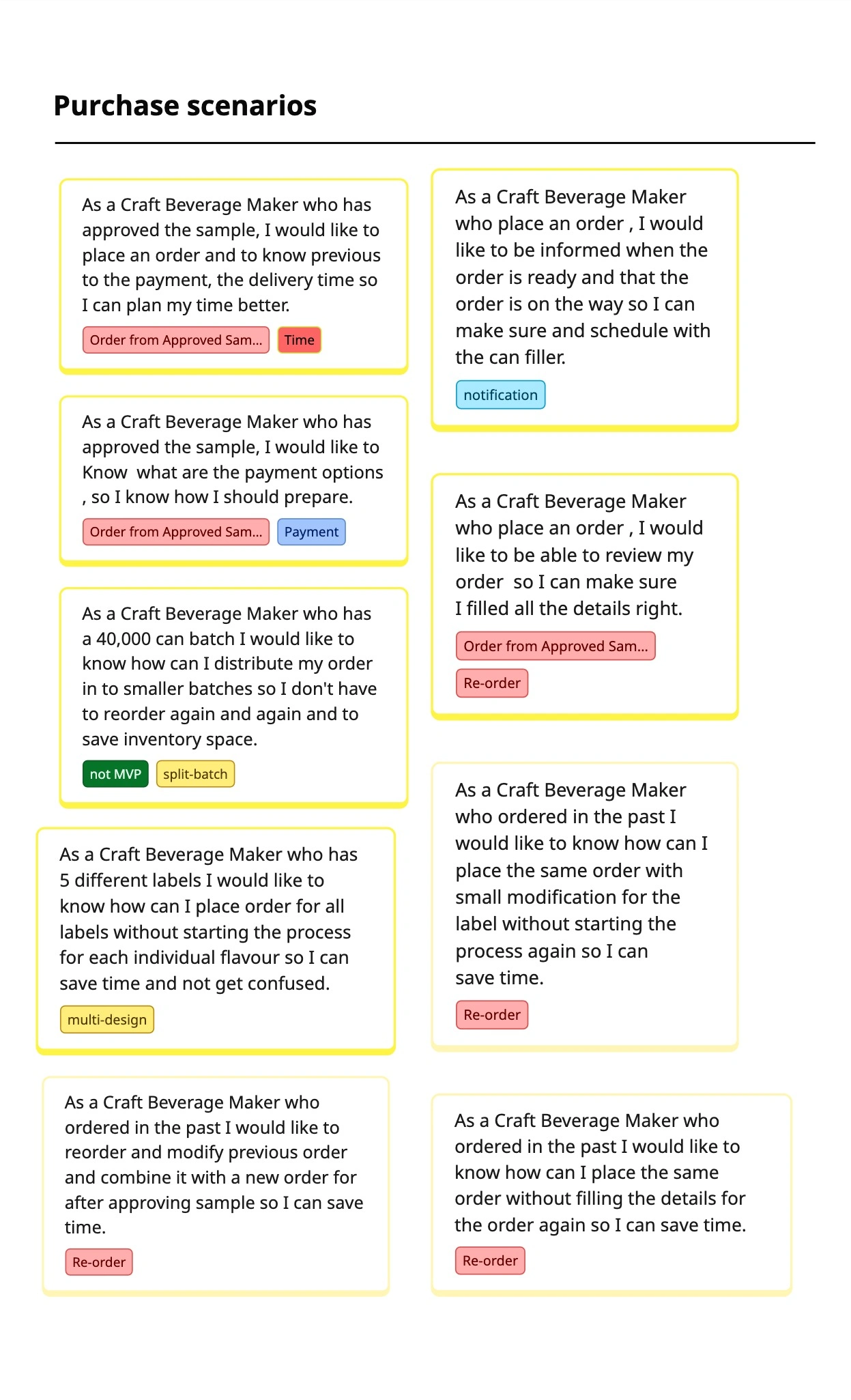 Purchase scenarios

As a Craft Beverage Maker who has approved the sample, I would like to place an order and to know previous to the payment, the delivery time so I can plan my time better.

Order from Approved Sam... Time

As a Craft Beverage Maker who has approved the sample, I would like to Know what are the payment options , so I know how I should prepare.

Order from Approved Sam... Payment

As a Craft Beverage Maker who has a 40,000 can batch I would like to know how can I distribute my order in to smaller batches so I don't have to reorder again and again and to save inventory space.

not MVP split-batch

As a Craft Beverage Maker who has 5 different labels I would like to know how can I place order for all labels without starting the process for each individual flavour so I can save time and not get confused.

multi-design

As a Craft Beverage Maker who ordered in the past I would like to reorder and modify previous order and combine it with a new order for after approving sample so I can save time.

Re-order

As a Craft Beverage Maker who place an order , I would like to be informed when the order is ready and that the order is on the way so I can make sure and schedule with the can filler.

notification

As a Craft Beverage Maker who place an order , I would like to be able to review my order so I can make sure I filled all the details right.

Order from Approved Sam...

Re-order

As a Craft Beverage Maker who ordered in the past I would like to know how can I place the same order with small modification for the label without starting the process again so I can save time.

Re-order

As a Craft Beverage Maker who ordered in the past I would like to know how can I place the same order without filling the details for the order again so I can save time.

Re-order